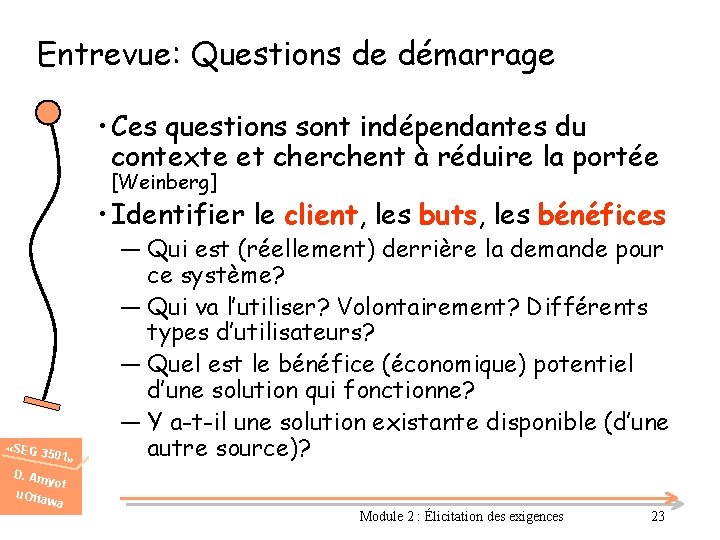 Entrevue: Questions de démarrage

• Ces questions sont indépendantes du contexte et cherchent à réduire la portée [Weinberg]

• Identifier le client, les buts, les bénéfices
— Qui est (réellement) derrière la demande pour ce système?
— Qui va l'utiliser? Volontairement? Différents types d'utilisateurs?
— Quel est le bénéfice (économique) potentiel d'une solution qui fonctionne?
— Y a-t-il une solution existante disponible (d'une autre source)?

«SEG 3501»
D. Amyot
uOttawa

Module 2 : Élicitation des exigences

23